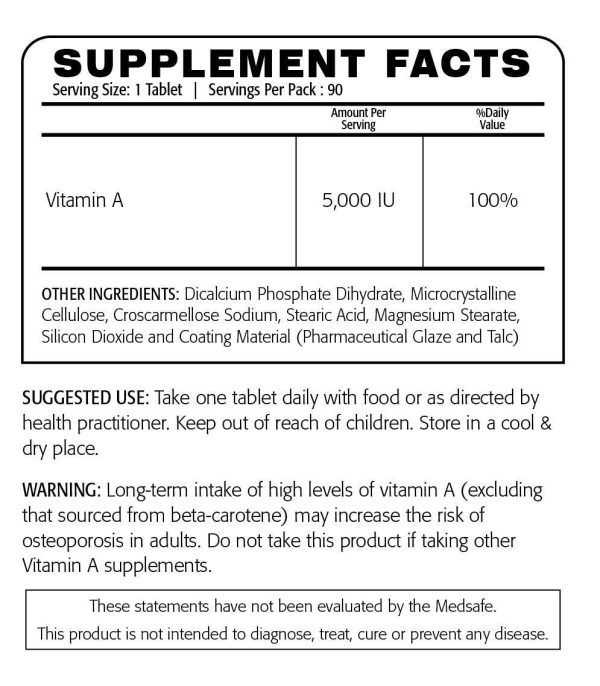 SUPPLEMENT FACTS
Serving Size: 1 Tablet | Servings Per Pack : 90

| | Amount Per Serving | %Daily Value |
|---|---|---|
| Vitamin A | 5,000 IU | 100% |

OTHER INGREDIENTS: Dicalcium Phosphate Dihydrate, Microcrystalline Cellulose, Croscarmellose Sodium, Stearic Acid, Magnesium Stearate, Silicon Dioxide and Coating Material (Pharmaceutical Glaze and Talc)

SUGGESTED USE: Take one tablet daily with food or as directed by health practitioner. Keep out of reach of children. Store in a cool & dry place.

WARNING: Long-term intake of high levels of vitamin A (excluding that sourced from beta-carotene) may increase the risk of osteoporosis in adults. Do not take this product if taking other Vitamin A supplements.

These statements have not been evaluated by the Medsafe.
This product is not intended to diagnose, treat, cure or prevent any disease.